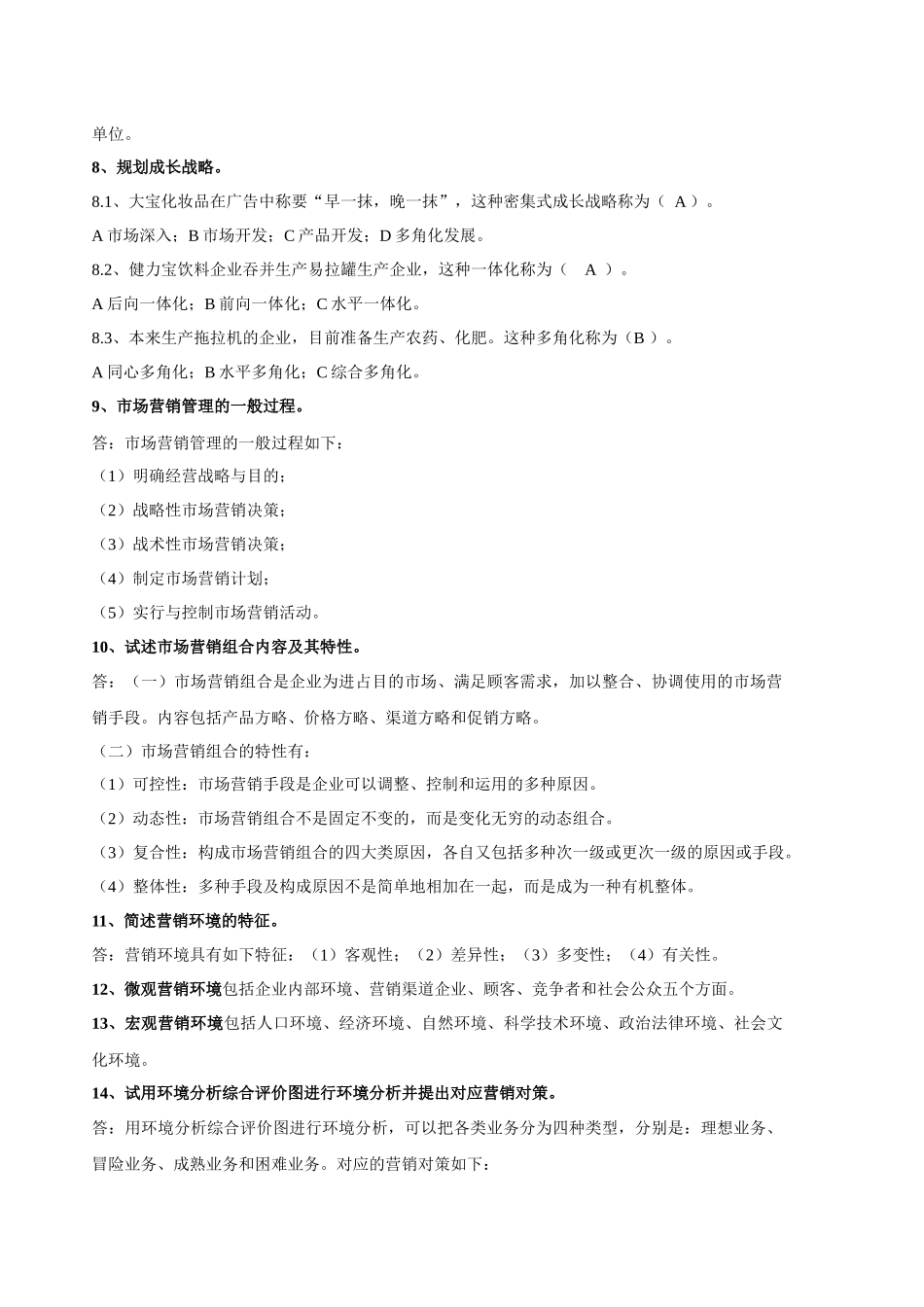 单位。

8、规划成长战略。

8.1、大宝化妆品在广告中称要“早一抹，晚一抹”，这种密集式成长战略称为（ A ）。

A 市场深入；B 市场开发；C 产品开发；D 多角化发展。

8.2、健力宝饮料企业吞并生产易拉罐生产企业，这种一体化称为（ A ）。

A 后向一体化；B 前向一体化；C 水平一体化。

8.3、本来生产拖拉机的企业，目前准备生产农药、化肥。这种多角化称为（B ）。

A 同心多角化；B 水平多角化；C 综合多角化。

9、市场营销管理的一般过程。

答：市场营销管理的一般过程如下：

（1）明确经营战略与目的；

（2）战略性市场营销决策；

（3）战术性市场营销决策；

（4）制定市场营销计划；

（5）实行与控制市场营销活动。

10、试述市场营销组合内容及其特性。

答：（一）市场营销组合是企业为进占目的市场、满足顾客需求，加以整合、协调使用的市场营销手段。内容包括产品方略、价格方略、渠道方略和促销方略。

（二）市场营销组合的特性有：

（1）可控性：市场营销手段是企业可以调整、控制和运用的多种原因。

（2）动态性：市场营销组合不是固定不变的，而是变化无穷的动态组合。

（3）复合性：构成市场营销组合的四大类原因，各自又包括多种次一级或更次一级的原因或手段。

（4）整体性：多种手段及构成原因不是简单地相加在一起，而是成为一种有机整体。

11、简述营销环境的特征。

答：营销环境具有如下特征：（1）客观性；（2）差异性；（3）多变性；（4）有关性。

12、微观营销环境包括企业内部环境、营销渠道企业、顾客、竞争者和社会公众五个方面。

13、宏观营销环境包括人口环境、经济环境、自然环境、科学技术环境、政治法律环境、社会文化环境。

14、试用环境分析综合评价图进行环境分析并提出对应营销对策。

答：用环境分析综合评价图进行环境分析，可以把各类业务分为四种类型，分别是：理想业务、冒险业务、成熟业务和困难业务。对应的营销对策如下：